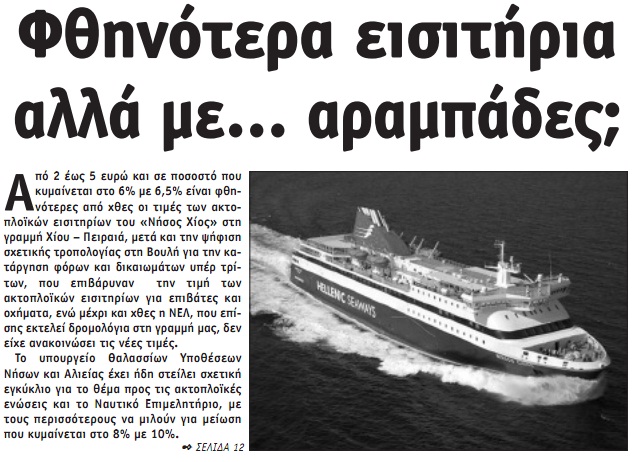 Φθηνότερα εισιτήρια αλλά με... αραμπάδες;

Από 2 έως 5 ευρώ και σε ποσοστό που κυμαίνεται στο 6% με 6,5% είναι φθηνότερες από χθες οι τιμές των ακτοπλοϊκών εισιτηρίων του «Νήσος Χίος» στη γραμμή Χίου – Πειραιά, μετά και την ψήφιση σχετικής τροπολογίας στη Βουλή για την κατάργηση φόρων και δικαιωμάτων υπέρ τρίτων, που επιβάρυναν την τιμή των ακτοπλοϊκών εισιτηρίων για επιβάτες και οχήματα, ενώ μέχρι και χθες η ΝΕΛ, που επίσης εκτελεί δρομολόγια στη γραμμή μας, δεν είχε ανακοινώσει τις νέες τιμές.

Το υπουργείο Θαλασσίων Υποθέσεων Νήσων και Αλιείας έχει ήδη στείλει σχετική εγκύκλιο για το θέμα προς τις ακτοπλοϊκές ενώσεις και το Ναυτικό Επιμελητήριο, με τους περισσότερους να μιλούν για μείωση που κυμαίνεται στο 8% με 10%.

ΣΕΛΙΔΑ 12

HELLENIC SEAWAYS